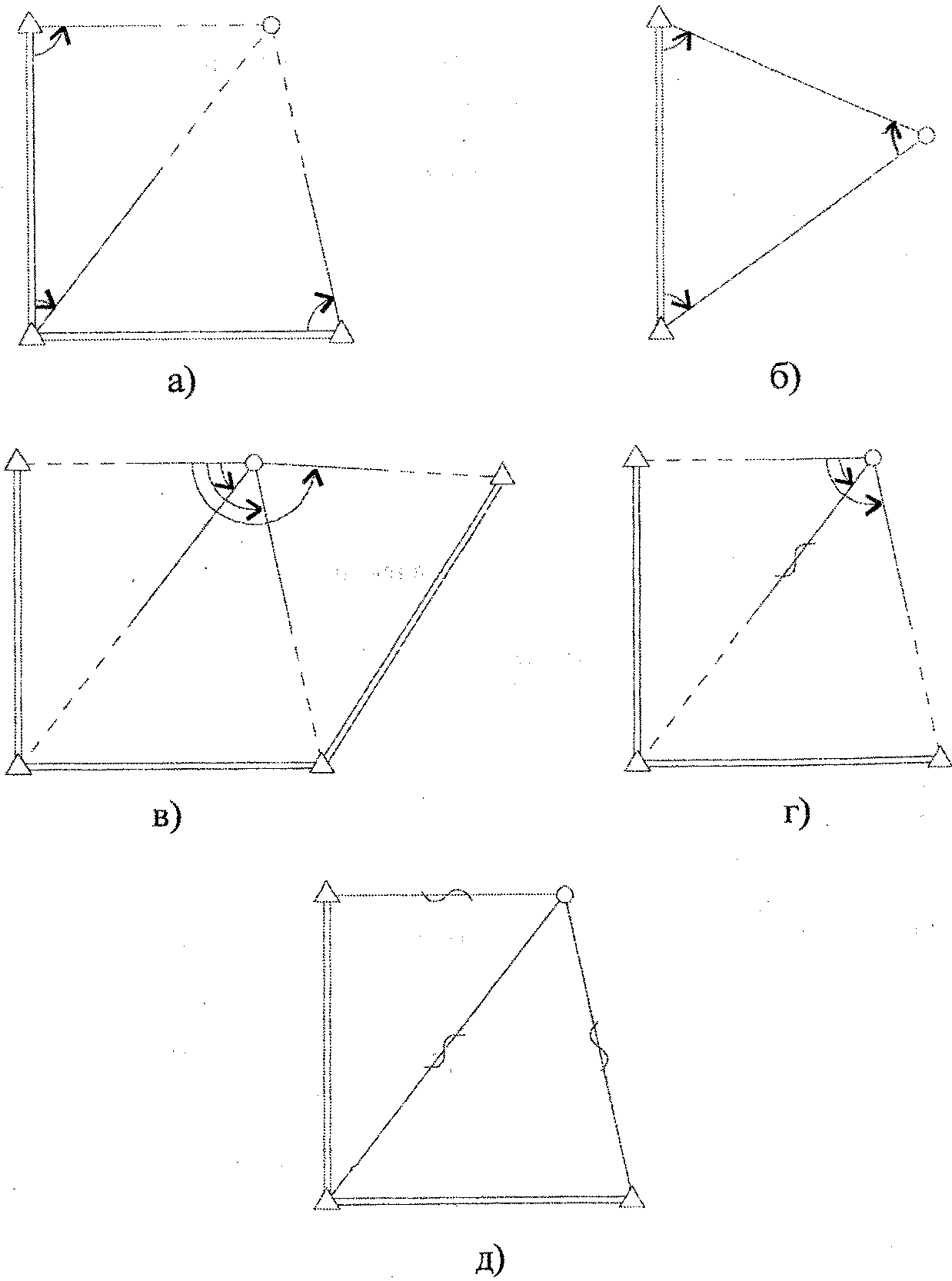 а)

б)

в)

г)

д)